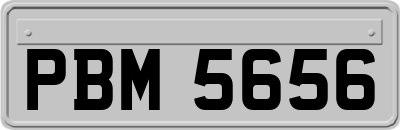 PBM 5656